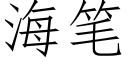 海笔